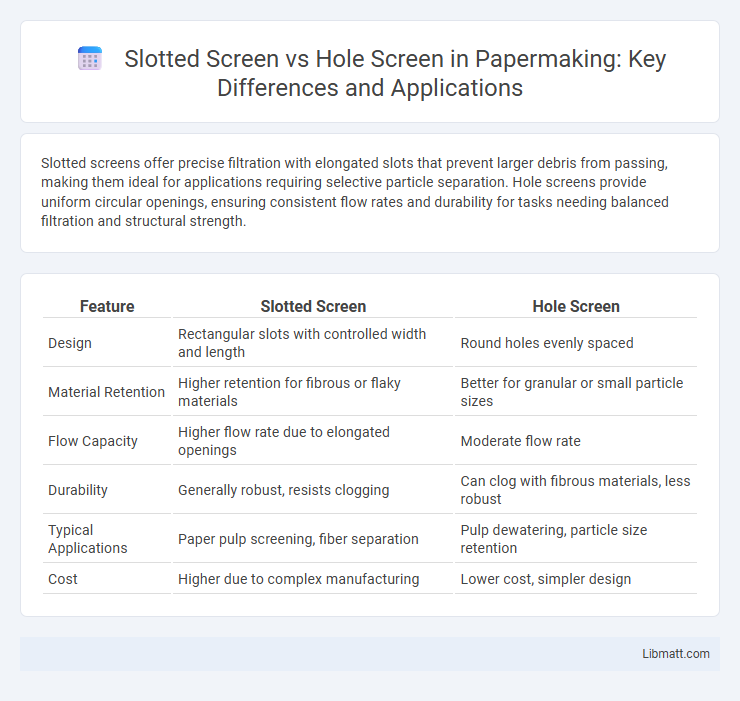 Slotted Screen vs Hole Screen in Papermaking: Key Differences and Applications

Slotted screens offer precise filtration with elongated slots that prevent larger debris from passing, making them ideal for applications requiring selective particle separation. Hole screens provide uniform circular openings, ensuring consistent flow rates and durability for tasks needing balanced filtration and structural strength.

| Feature | Slotted Screen | Hole Screen |
|---|---|---|
| Design | Rectangular slots with controlled width and length | Round holes evenly spaced |
| Material Retention | Higher retention for fibrous or flaky materials | Better for granular or small particle sizes |
| Flow Capacity | Higher flow rate due to elongated openings | Moderate flow rate |
| Durability | Generally robust, resists clogging | Can clog with fibrous materials, less robust |
| Typical Applications | Paper pulp screening, fiber separation | Pulp dewatering, particle size retention |
| Cost | Higher due to complex manufacturing | Lower cost, simpler design |

Libmatt.com